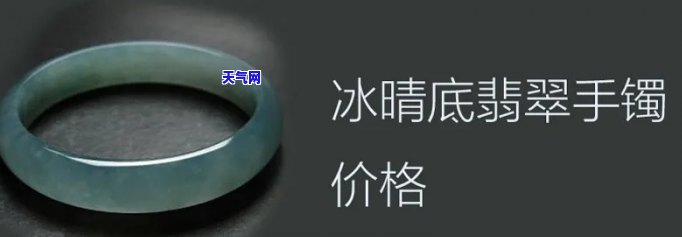 天气网

冰晴底翡翠手镯价格